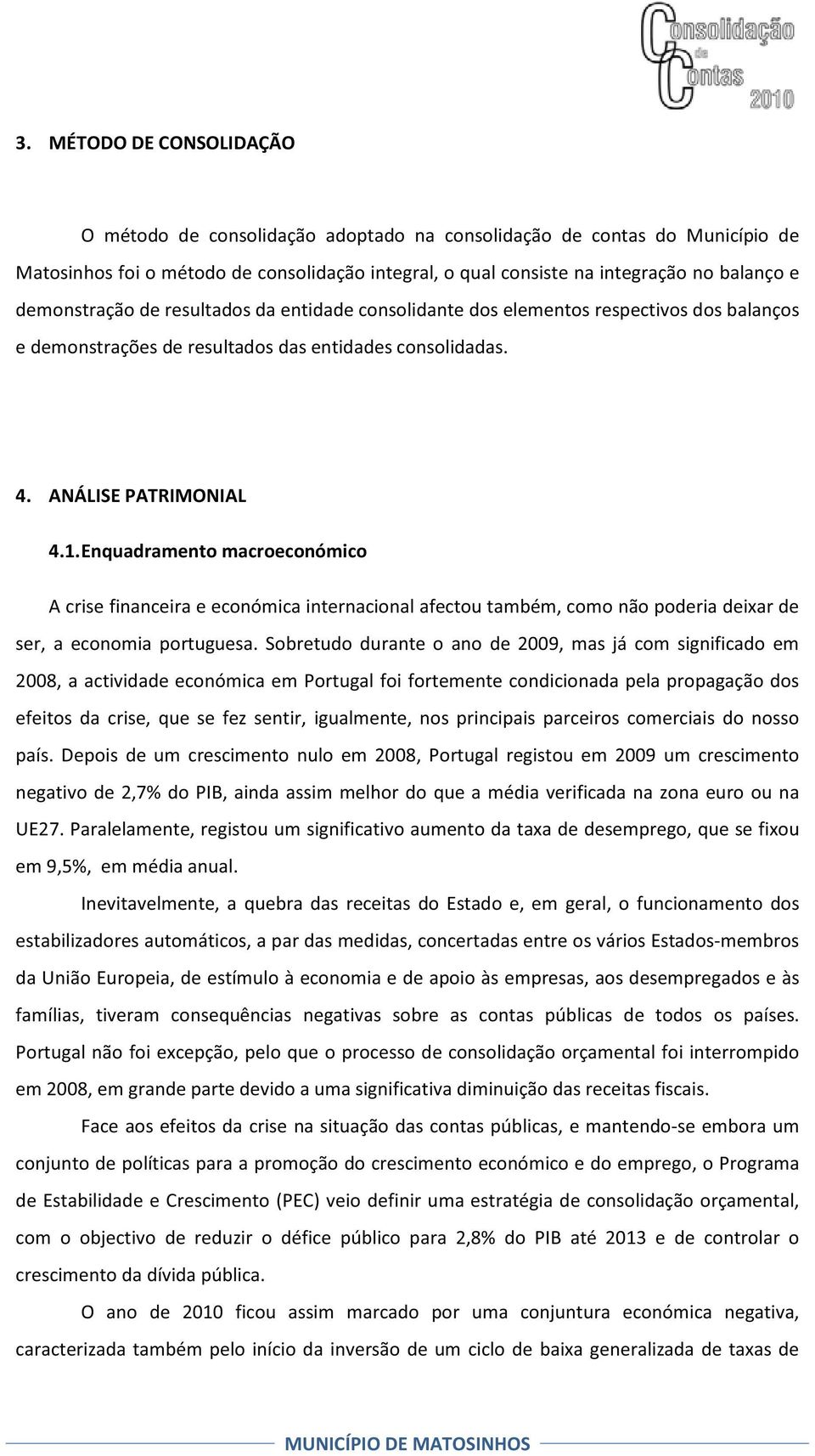 Consolidação de Contas 2010

3. MÉTODO DE CONSOLIDAÇÃO

O método de consolidação adoptado na consolidação de contas do Município de Matosinhos foi o método de consolidação integral, o qual consiste na integração no balanço e demonstração de resultados da entidade consolidante dos elementos respectivos dos balanços e demonstrações de resultados das entidades consolidadas.

4. ANÁLISE PATRIMONIAL

4.1. Enquadramento macroeconómico

A crise financeira e económica internacional afectou também, como não poderia deixar de ser, a economia portuguesa. Sobretudo durante o ano de 2009, mas já com significado em 2008, a actividade económica em Portugal foi fortemente condicionada pela propagação dos efeitos da crise, que se fez sentir, igualmente, nos principais parceiros comerciais do nosso país. Depois de um crescimento nulo em 2008, Portugal registou em 2009 um crescimento negativo de 2,7% do PIB, ainda assim melhor do que a média verificada na zona euro ou na UE27. Paralelamente, registou um significativo aumento da taxa de desemprego, que se fixou em 9,5%, em média anual.

Inevitavelmente, a quebra das receitas do Estado e, em geral, o funcionamento dos estabilizadores automáticos, a par das medidas, concertadas entre os vários Estados-membros da União Europeia, de estímulo à economia e de apoio às empresas, aos desempregados e às famílias, tiveram consequências negativas sobre as contas públicas de todos os países. Portugal não foi excepção, pelo que o processo de consolidação orçamental foi interrompido em 2008, em grande parte devido a uma significativa diminuição das receitas fiscais.

Face aos efeitos da crise na situação das contas públicas, e mantendo-se embora um conjunto de políticas para a promoção do crescimento económico e do emprego, o Programa de Estabilidade e Crescimento (PEC) veio definir uma estratégia de consolidação orçamental, com o objectivo de reduzir o défice público para 2,8% do PIB até 2013 e de controlar o crescimento da dívida pública.

O ano de 2010 ficou assim marcado por uma conjuntura económica negativa, caracterizada também pelo início da inversão de um ciclo de baixa generalizada de taxas de

MUNICÍPIO DE MATOSINHOS